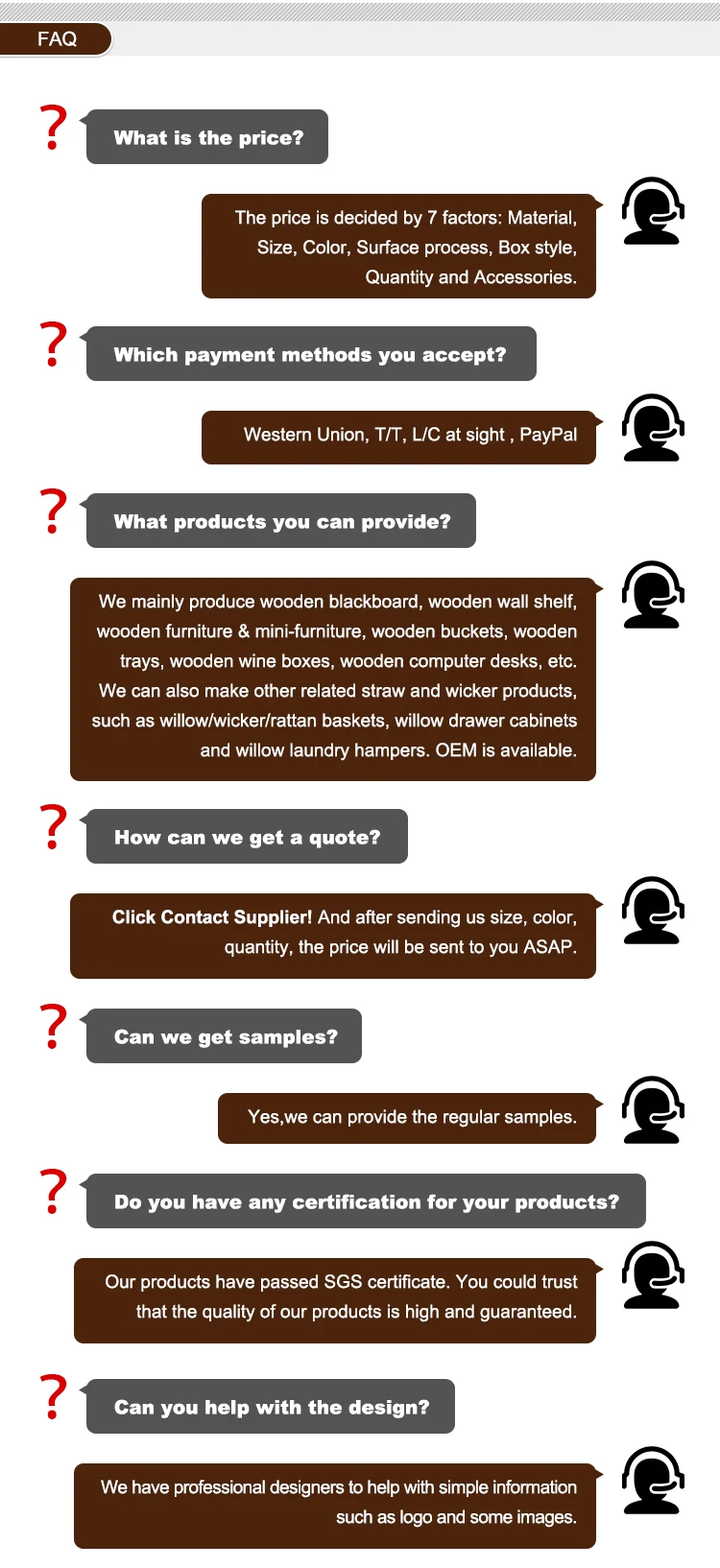 FAQ

?

What is the price?

The price is decided by 7 factors: Material, Size, Color, Surface process, Box style, Quantity and Accessories.

?

Which payment methods you accept?

Western Union, T/T, L/C at sight , PayPal

?

What products you can provide?

We mainly produce wooden blackboard, wooden wall shelf, wooden furniture & mini-furniture, wooden buckets, wooden trays, wooden wine boxes, wooden computer desks, etc. We can also make other related straw and wicker products, such as willow/wicker/rattan baskets, willow drawer cabinets and willow laundry hampers. OEM is available.

?

How can we get a quote?

Click Contact Supplier! And after sending us size, color, quantity, the price will be sent to you ASAP.

?

Can we get samples?

Yes,we can provide the regular samples.

?

Do you have any certification for your products?

Our products have passed SGS certificate. You could trust that the quality of our products is high and guaranteed.

?

Can you help with the design?

We have professional designers to help with simple information such as logo and some images.